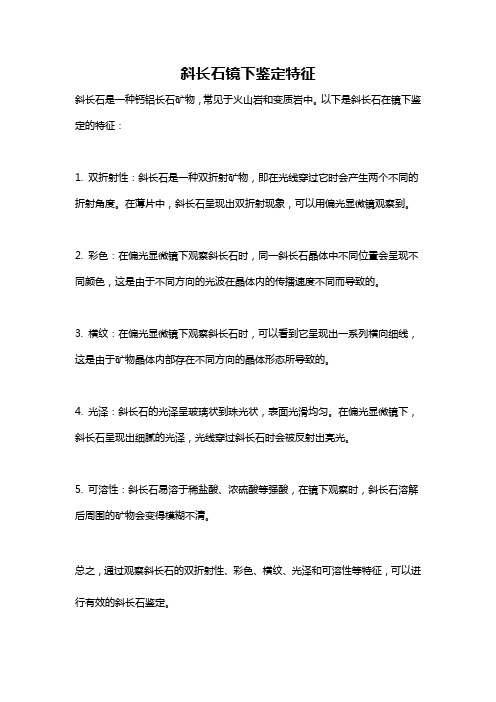 斜长石镜下鉴定特征

斜长石是一种钙铝长石矿物，常见于火山岩和变质岩中。以下是斜长石在镜下鉴定的特征：

1. 双折射性：斜长石是一种双折射矿物，即在光线穿过它时会产生两个不同的折射角度。在薄片中，斜长石呈现出双折射现象，可以用偏光显微镜观察到。

2. 彩色：在偏光显微镜下观察斜长石时，同一斜长石晶体中不同位置会呈现不同颜色，这是由于不同方向的光波在晶体内的传播速度不同而导致的。

3. 横纹：在偏光显微镜下观察斜长石时，可以看到它呈现出一系列横向细线，这是由于矿物晶体内部存在不同方向的晶体形态所导致的。

4. 光泽：斜长石的光泽呈玻璃状到珠光状，表面光滑均匀。在偏光显微镜下，斜长石呈现出细腻的光泽，光线穿过斜长石时会被反射出亮光。

5. 可溶性：斜长石易溶于稀盐酸、浓硫酸等强酸，在镜下观察时，斜长石溶解后周围的矿物会变得模糊不清。

总之，通过观察斜长石的双折射性、彩色、横纹、光泽和可溶性等特征，可以进行有效的斜长石鉴定。